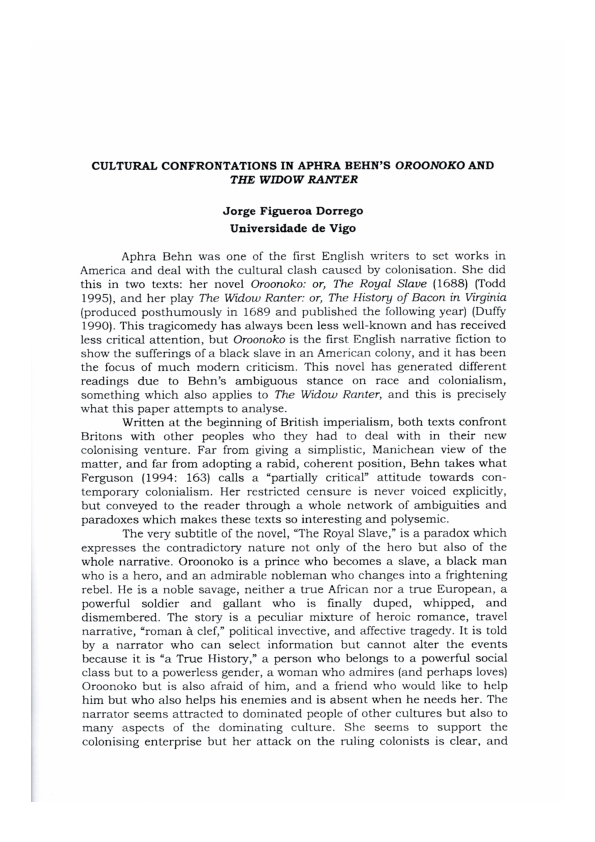 CULTURAL CONFRONTATIONS IN APHRA BEHN'S OROONOKO AND THE WIDOW RANTER

Jorge Figueroa Dorrego
Universidade de Vigo

Aphra Behn was one of the first English writers to set works in America and deal with the cultural clash caused by colonisation. She did this in two texts: her novel Oroonoko: or, The Royal Slave (1688) (Todd 1995), and her play The Widow Ranter: or, The History of Bacon in Virginia (produced posthumously in 1689 and published the following year) (Duffy 1990). This tragicomedy has always been less well-known and has received less critical attention, but Oroonoko is the first English narrative fiction to show the sufferings of a black slave in an American colony, and it has been the focus of much modern criticism. This novel has generated different readings due to Behn's ambiguous stance on race and colonialism, something which also applies to The Widow Ranter, and this is precisely what this paper attempts to analyse.

Written at the beginning of British imperialism, both texts confront Britons with other peoples who they had to deal with in their new colonising venture. Far from giving a simplistic, Manichean view of the matter, and far from adopting a rabid, coherent position, Behn takes what Ferguson (1994: 163) calls a "partially critical" attitude towards contemporary colonialism. Her restricted censure is never voiced explicitly, but conveyed to the reader through a whole network of ambiguities and paradoxes which makes these texts so interesting and polysemic.

The very subtitle of the novel, "The Royal Slave," is a paradox which expresses the contradictory nature not only of the hero but also of the whole narrative. Oroonoko is a prince who becomes a slave, a black man who is a hero, and an admirable nobleman who changes into a frightening rebel. He is a noble savage, neither a true African nor a true European, a powerful soldier and gallant who is finally duped, whipped, and dismembered. The story is a peculiar mixture of heroic romance, travel narrative, "roman à clef," political invective, and affective tragedy. It is told by a narrator who can select information but cannot alter the events because it is "a True History," a person who belongs to a powerful social class but to a powerless gender, a woman who admires (and perhaps loves) Oroonoko but is also afraid of him, and a friend who would like to help him but who also helps his enemies and is absent when he needs her. The narrator seems attracted to dominated people of other cultures but also to many aspects of the dominating culture. She seems to support the colonising enterprise but her attack on the ruling colonists is clear, and